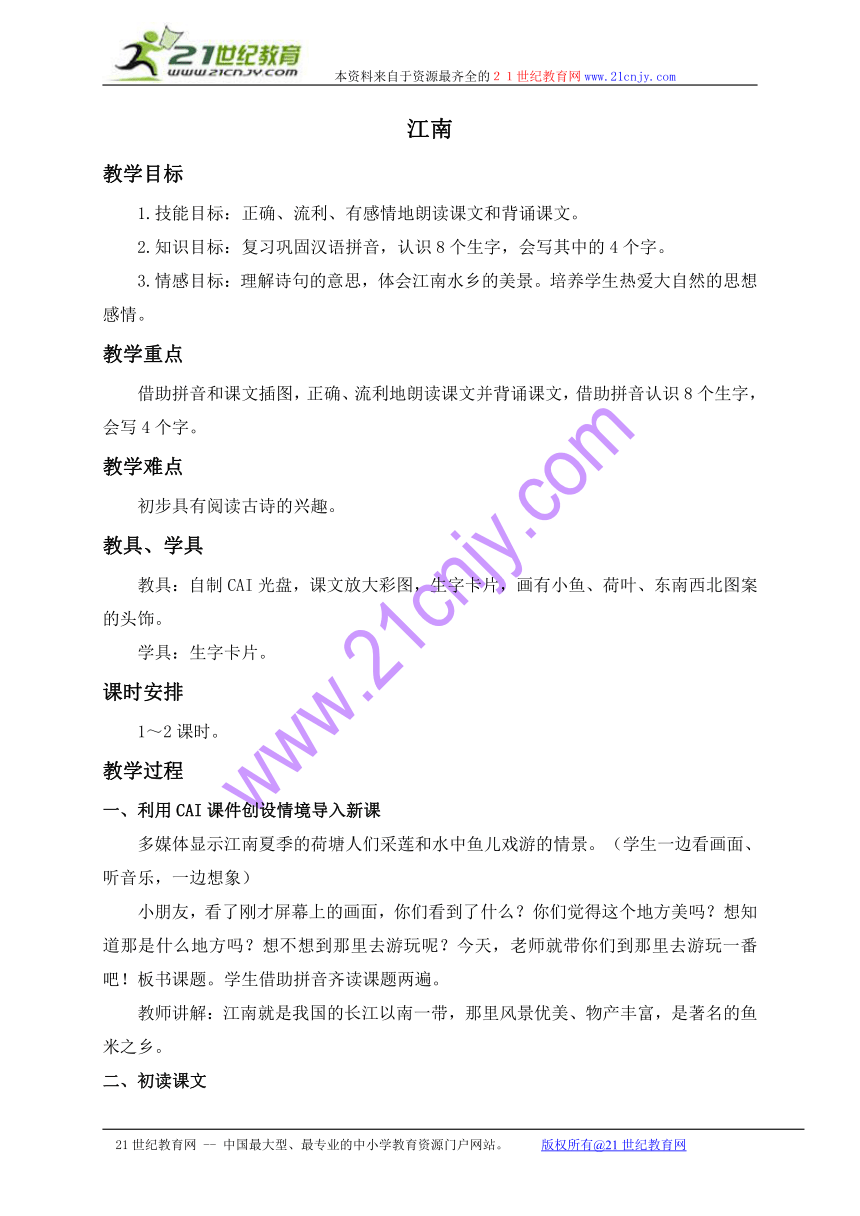 21世纪教育
www.21cnjy.com
本资料来自于资源最齐全的２１世纪教育网www.21cnjy.com

江南

教学目标

1.技能目标：正确、流利、有感情地朗读课文和背诵课文。

2.知识目标：复习巩固汉语拼音，认识８个生字，会写其中的４个字。

3.情感目标：理解诗句的意思，体会江南水乡的美景。培养学生热爱大自然的思想感情。

教学重点

借助拼音和课文插图，正确、流利地朗读课文并背诵课文，借助拼音认识８个生字，会写４个字。

教学难点

初步具有阅读古诗的兴趣。

教具、学具

教具：自制CAI光盘，课文放大彩图，生字卡片，画有小鱼、荷叶、东南西北图案的头饰。

学具：生字卡片。

课时安排

1～2课时。

教学过程

一、利用CAI课件创设情境导入新课

多媒体显示江南夏季的荷塘人们采莲和水中鱼儿戏游的情景。（学生一边看画面、听音乐，一边想象）

小朋友，看了刚才屏幕上的画面，你们看到了什么？你们觉得这个地方美吗？想知道那是什么地方吗？想不想到那里去游玩呢？今天，老师就带你们到那里去游玩一番吧！板书课题。学生借助拼音齐读课题两遍。

教师讲解：江南就是我国的长江以南一带，那里风景优美、物产丰富，是著名的鱼米之乡。

二、初读课文

www.21cnjy.com

21世纪教育网 -- 中国最大型、最专业的中小学教育资源门户网站。 版权所有@21世纪教育网